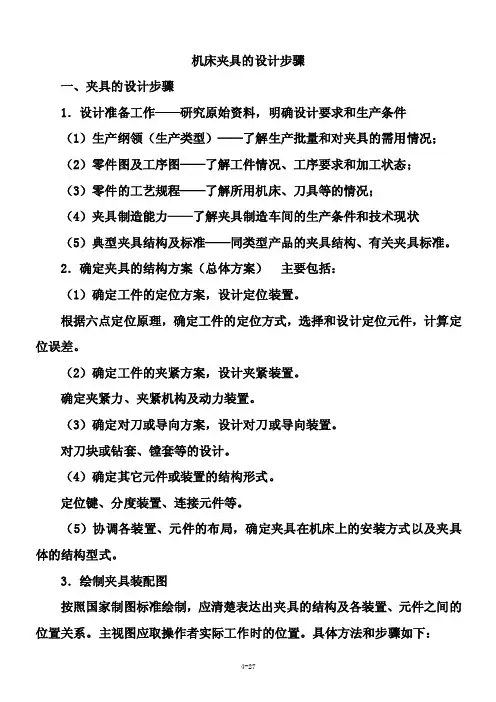 机床夹具的设计步骤

一、夹具的设计步骤

1．设计准备工作——研究原始资料，明确设计要求和生产条件

（1）生产纲领（生产类型）——了解生产批量和对夹具的需用情况；

（2）零件图及工序图——了解工件情况、工序要求和加工状态；

（3）零件的工艺规程——了解所用机床、刀具等的情况；

（4）夹具制造能力——了解夹具制造车间的生产条件和技术现状

（5）典型夹具结构及标准——同类型产品的夹具结构、有关夹具标准。

2．确定夹具的结构方案（总体方案）　主要包括：

（1）确定工件的定位方案，设计定位装置。

根据六点定位原理，确定工件的定位方式，选择和设计定位元件，计算定位误差。

（2）确定工件的夹紧方案，设计夹紧装置。

确定夹紧力、夹紧机构及动力装置。

（3）确定对刀或导向方案，设计对刀或导向装置。

对刀块或钻套、镗套等的设计。

（4）确定其它元件或装置的结构形式。

定位键、分度装置、连接元件等。

（5）协调各装置、元件的布局，确定夹具在机床上的安装方式以及夹具体的结构型式。

3．绘制夹具装配图

按照国家制图标准绘制，应清楚表达出夹具的结构及各装置、元件之间的位置关系。主视图应取操作者实际工作时的位置。具体方法和步骤如下：

4-27